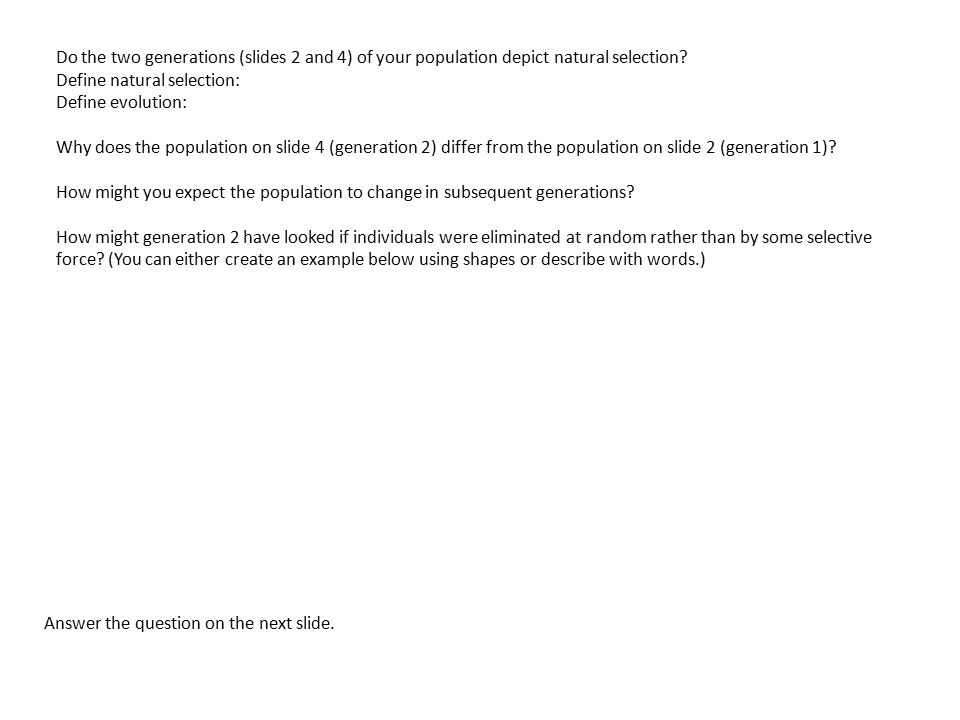 Do the two generations (slides 2 and 4) of your population depict natural selection?
Define natural selection:
Define evolution:

Why does the population on slide 4 (generation 2) differ from the population on slide 2 (generation 1)?

How might you expect the population to change in subsequent generations?

How might generation 2 have looked if individuals were eliminated at random rather than by some selective force? (You can either create an example below using shapes or describe with words.)

Answer the question on the next slide.